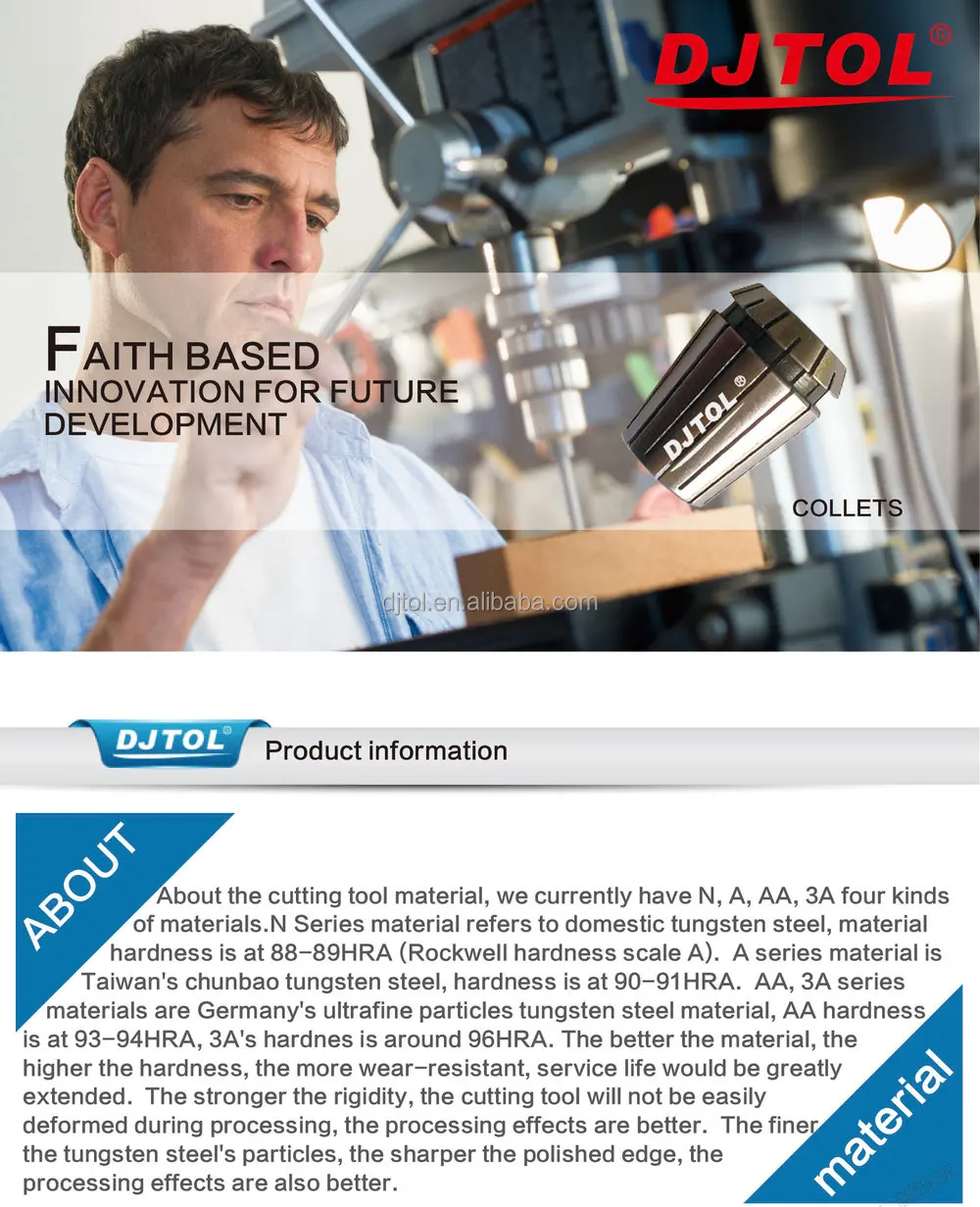 DJTOL®

FAITH BASED
INNOVATION FOR FUTURE
DEVELOPMENT

DJTOL®

COLLETS

DJTOL®

Product information

ABOUT

About the cutting tool material, we currently have N, A, AA, 3A four kinds of materials.N Series material refers to domestic tungsten steel, material hardness is at 88-89HRA (Rockwell hardness scale A). A series material is Taiwan's chunbao tungsten steel, hardness is at 90-91HRA. AA, 3A series materials are Germany's ultrafine particles tungsten steel material, AA hardness is at 93-94HRA, 3A's hardnes is around 96HRA. The better the material, the higher the hardness, the more wear-resistant, service life would be greatly extended. The stronger the rigidity, the cutting tool will not be easily deformed during processing, the processing effects are better. The finer the tungsten steel's particles, the sharper the polished edge, the processing effects are also better.

material

djtol.en.alibaba.com